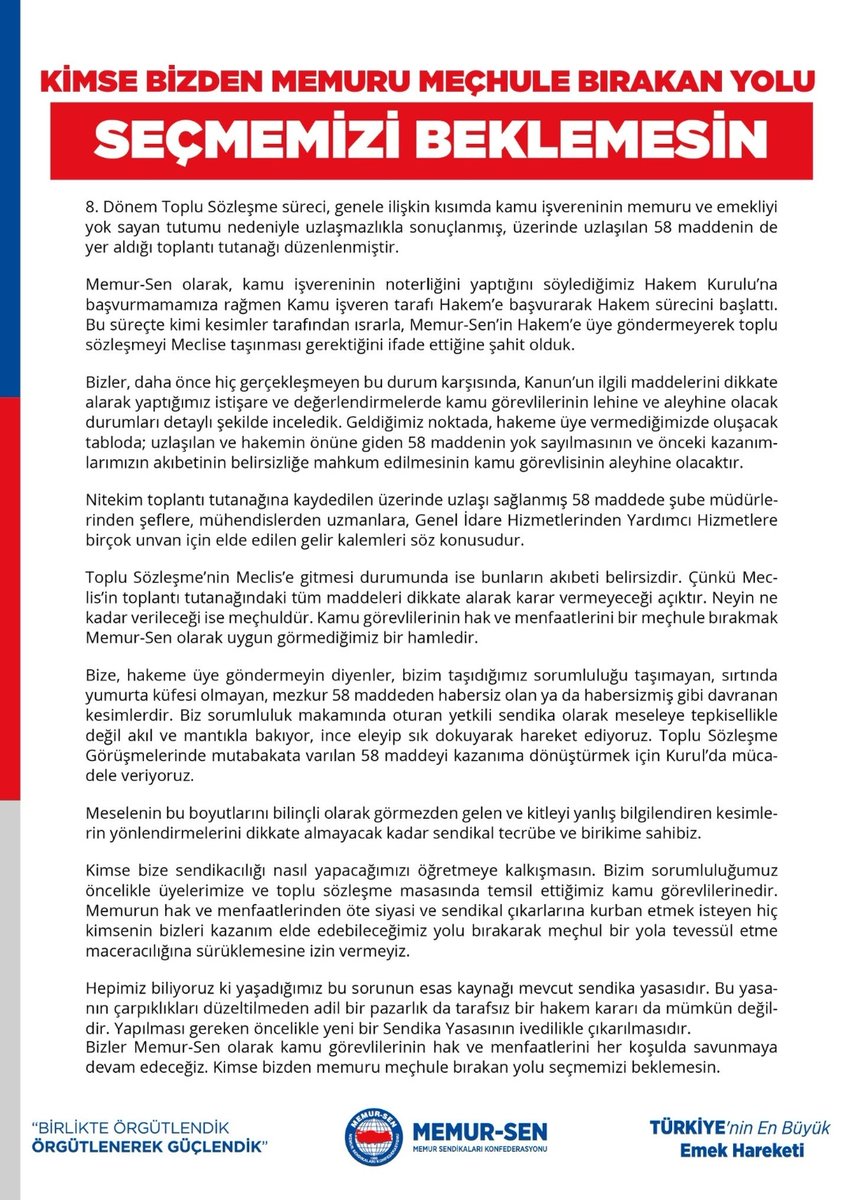 KİMSE BİZDEN MEMURU MEÇHULE BIRAKAN YOLU
SEÇMEMİZİ BEKLEMESİN

8. Dönem Toplu Sözleşme süreci, genele ilişkin kısımda kamu işvereninin memuru ve emekliyi yok sayan tutumu nedeniyle uzlaşmazlıkla sonuçlanmış, üzerinde uzlaşılan 58 maddenin de yer aldığı toplantı tutanağı düzenlenmiştir.

Memur-Sen olarak, kamu işvereninin noterliğini yaptığını söylediğimiz Hakem Kurulu'na başvurmamamıza rağmen Kamu işveren tarafı Hakem'e başvurarak Hakem sürecini başlattı. Bu süreçte kimi kesimler tarafından ısrarla, Memur-Sen'in Hakem'e üye göndermeyerek toplu sözleşmeyi Meclise taşınması gerektiğini ifade ettiğine şahit olduk.

Bizler, daha önce hiç gerçekleşmeyen bu durum karşısında, Kanun'un ilgili maddelerini dikkate alarak yaptığımız istişare ve değerlendirmelerde kamu görevlilerinin lehine ve aleyhine olacak durumları detaylı şekilde inceledik. Geldiğimiz noktada, hakeme üye vermediğimizde oluşacak tabloda; uzlaşılan ve hakemin önüne giden 58 maddenin yok sayılmasının ve önceki kazanımlarımızın akıbetinin belirsizliğe mahkum edilmesinin kamu görevlisinin aleyhine olacaktır.

Nitekim toplantı tutanağına kaydedilen üzerinde uzlaşı sağlanmış 58 maddede şube müdürlerinden şeflere, mühendislerden uzmanlara, Genel İdare Hizmetlerinden Yardımcı Hizmetlere birçok unvan için elde edilen gelir kalemleri söz konusudur.

Toplu Sözleşme'nin Meclis'e gitmesi durumunda ise bunların akıbeti belirsizdir. Çünkü Meclis'in toplantı tutanağındaki tüm maddeleri dikkate alarak karar vermeyeceği açıktır. Neyin ne kadar verileceği ise meçhuldür. Kamu görevlilerinin hak ve menfaatlerini bir meçhule bırakmak Memur-Sen olarak uygun görmediğimiz bir hamledir.

Bize, hakeme üye göndermeyin diyenler, bizim taşıdığımız sorumluluğu taşımayan, sırtında yumurta küfesi olmayan, mezkur 58 maddeden habersiz olan ya da habersizmiş gibi davranan kesimlerdir. Biz sorumluluk makamında oturan yetkili sendika olarak meseleye tepkisellikle değil akıl ve mantıkla bakıyor, ince eleyip sık dokuyarak hareket ediyoruz. Toplu Sözleşme Görüşmelerinde mutabakata varılan 58 maddeyi kazanıma dönüştürmek için Kurul'da mücadele veriyoruz.

Meselenin bu boyutlarını bilinçli olarak görmezden gelen ve kitleyi yanlış bilgilendiren kesimlerin yönlendirmelerini dikkate almayacak kadar sendikal tecrübe ve birikime sahibiz.

Kimse bize sendikacılığı nasıl yapacağımızı öğretmeye kalkışmasın. Bizim sorumluluğumuz öncelikle üyelerimize ve toplu sözleşme masasında temsil ettiğimiz kamu görevlilerinedir. Memurun hak ve menfaatlerinden öte siyasi ve sendikal çıkarlarına kurban etmek isteyen hiç kimsenin bizleri kazanım elde edebileceğimiz yolu bırakarak meçhul bir yola tevessül etme maceracılığına sürüklemesine izin vermeyiz.

Hepimiz biliyoruz ki yaşadığımız bu sorunun esas kaynağı mevcut sendika yasasıdır. Bu yasanın çarpıklıkları düzeltilmeden adil bir pazarlık da tarafsız bir hakem kararı da mümkün değildir. Yapılması gereken öncelikle yeni bir Sendika Yasasının ivedilikle çıkarılmasıdır.
Bizler Memur-Sen olarak kamu görevlilerinin hak ve menfaatlerini her koşulda savunmaya devam edeceğiz. Kimse bizden memuru meçhule bırakan yolu seçmemizi beklemesin.

"BİRLİKTE ÖRGÜTLENDİK ÖRGÜTLENEREK GÜÇLENDİK"

MEMUR-SEN
MEMUR-SEN
MEMUR SENDİKALARI KONFEDERASYONU

TÜRKİYE'nin En Büyük Emek Hareketi